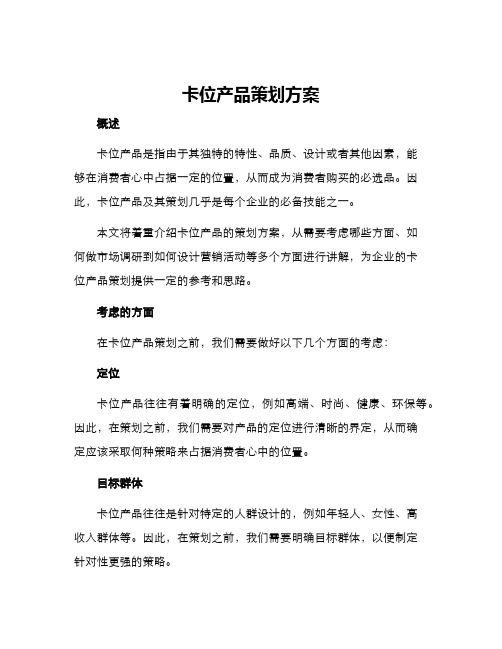 卡位产品策划方案

概述

卡位产品是指由于其独特的特性、品质、设计或者其他因素，能够在消费者心中占据一定的位置，从而成为消费者购买的必选品。因此，卡位产品及其策划几乎是每个企业的必备技能之一。

本文将着重介绍卡位产品的策划方案，从需要考虑哪些方面、如何做市场调研到如何设计营销活动等多个方面进行讲解，为企业的卡位产品策划提供一定的参考和思路。

考虑的方面

在卡位产品策划之前，我们需要做好以下几个方面的考虑：

定位

卡位产品往往有着明确的定位，例如高端、时尚、健康、环保等。因此，在策划之前，我们需要对产品的定位进行清晰的界定，从而确定应该采取何种策略来占据消费者心中的位置。

目标群体

卡位产品往往是针对特定的人群设计的，例如年轻人、女性、高收入群体等。因此，在策划之前，我们需要明确目标群体，以便制定针对性更强的策略。